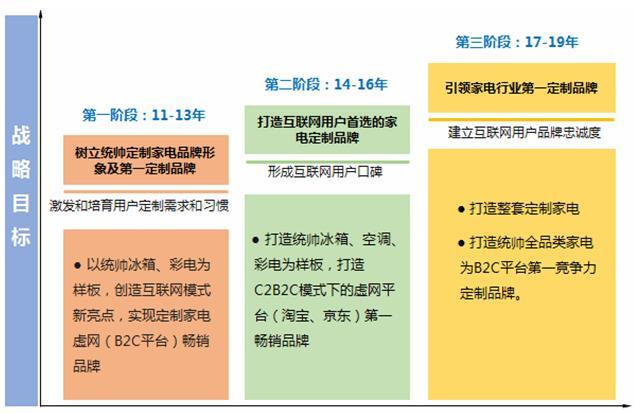 战略目标

第一阶段：11-13年

树立统帅定制家电品牌形象及第一定制品牌

激发和培育用户定制需求和习惯

● 以统帅冰箱、彩电为样板，创造互联网模式新亮点，实现定制家电虚网（B2C平台）畅销品牌

第二阶段：14-16年

打造互联网用户首选的家电定制品牌

形成互联网用户口碑

● 打造统帅冰箱、空调、彩电为样板，打造C2B2C模式下的虚网平台（淘宝、京东）第一畅销品牌

第三阶段：17-19年

引领家电行业第一定制品牌

建立互联网用户品牌忠诚度

● 打造整套定制家电

● 打造统帅全品类家电为B2C平台第一竞争力定制品牌。